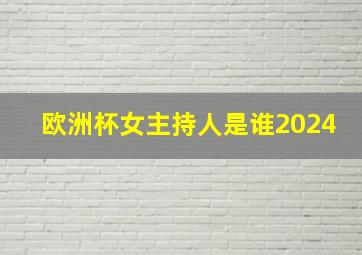 欧洲杯女主持人是谁2024